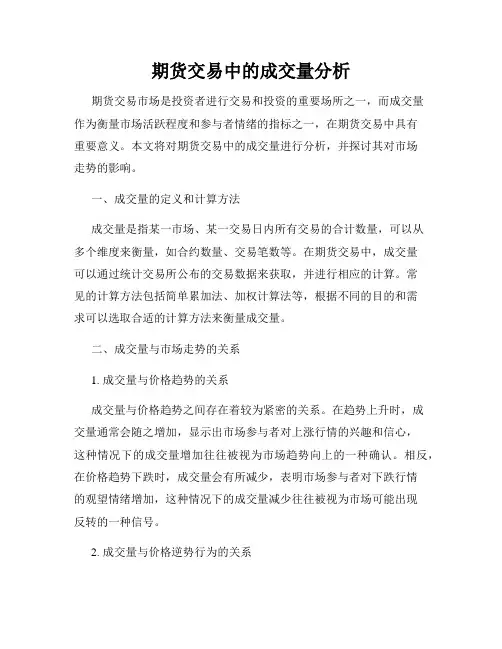 期货交易中的成交量分析

期货交易市场是投资者进行交易和投资的重要场所之一，而成交量作为衡量市场活跃程度和参与者情绪的指标之一，在期货交易中具有重要意义。本文将对期货交易中的成交量进行分析，并探讨其对市场走势的影响。

一、成交量的定义和计算方法

成交量是指某一市场、某一交易日内所有交易的合计数量，可以从多个维度来衡量，如合约数量、交易笔数等。在期货交易中，成交量可以通过统计交易所公布的交易数据来获取，并进行相应的计算。常见的计算方法包括简单累加法、加权计算法等，根据不同的目的和需求可以选取合适的计算方法来衡量成交量。

二、成交量与市场走势的关系

1. 成交量与价格趋势的关系

成交量与价格趋势之间存在着较为紧密的关系。在趋势上升时，成交量通常会随之增加，显示出市场参与者对上涨行情的兴趣和信心，这种情况下的成交量增加往往被视为市场趋势向上的一种确认。相反，在价格趋势下跌时，成交量会有所减少，表明市场参与者对下跌行情的观望情绪增加，这种情况下的成交量减少往往被视为市场可能出现反转的一种信号。

2. 成交量与价格逆势行为的关系